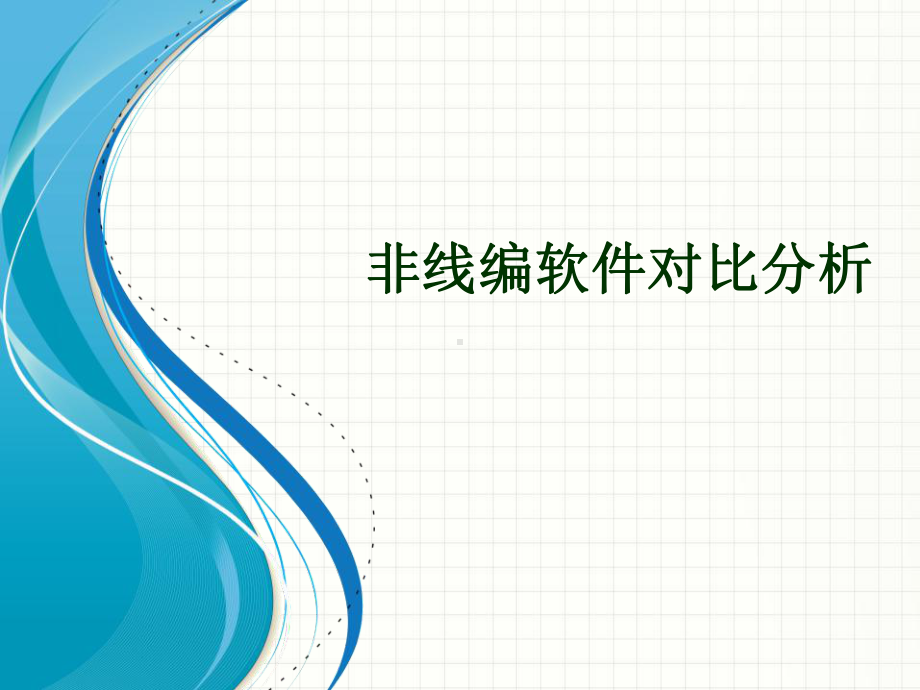 非线编软件对比分析